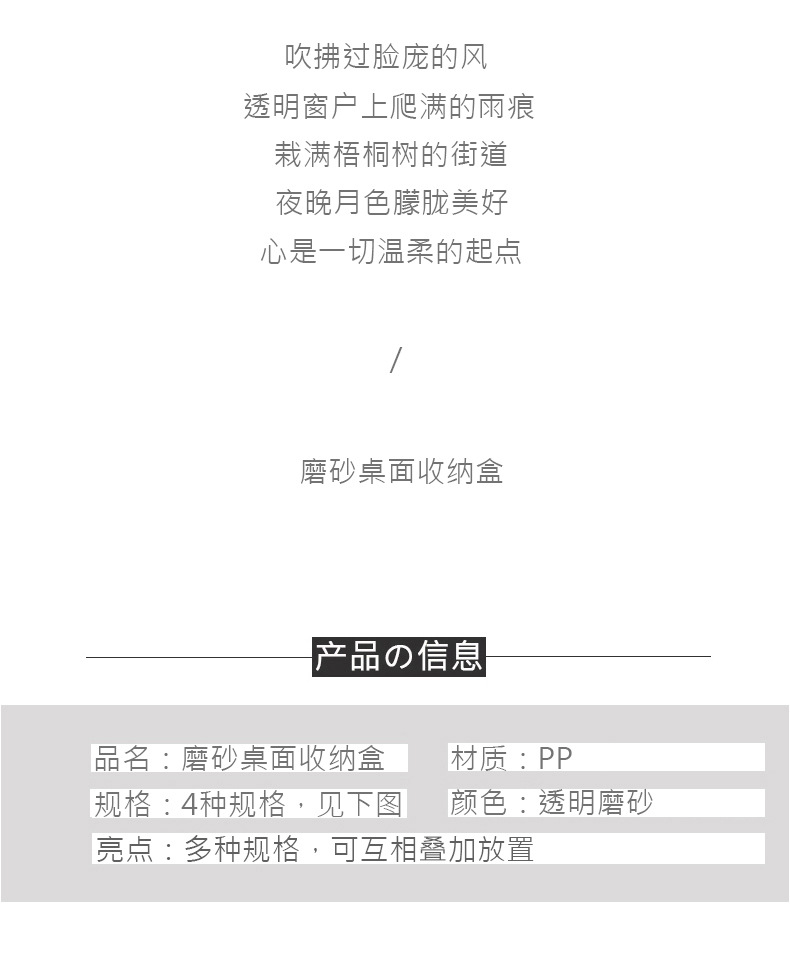 吹拂过脸庞的风
透明窗户上爬满的雨痕
栽满梧桐树的街道
夜晚月色朦胧美好
心是一切温柔的起点

/

磨砂桌面收纳盒

产品の信息

品名：磨砂桌面收纳盒
材质：PP
规格：4种规格，见下图
颜色：透明磨砂
亮点：多种规格，可互相叠加放置